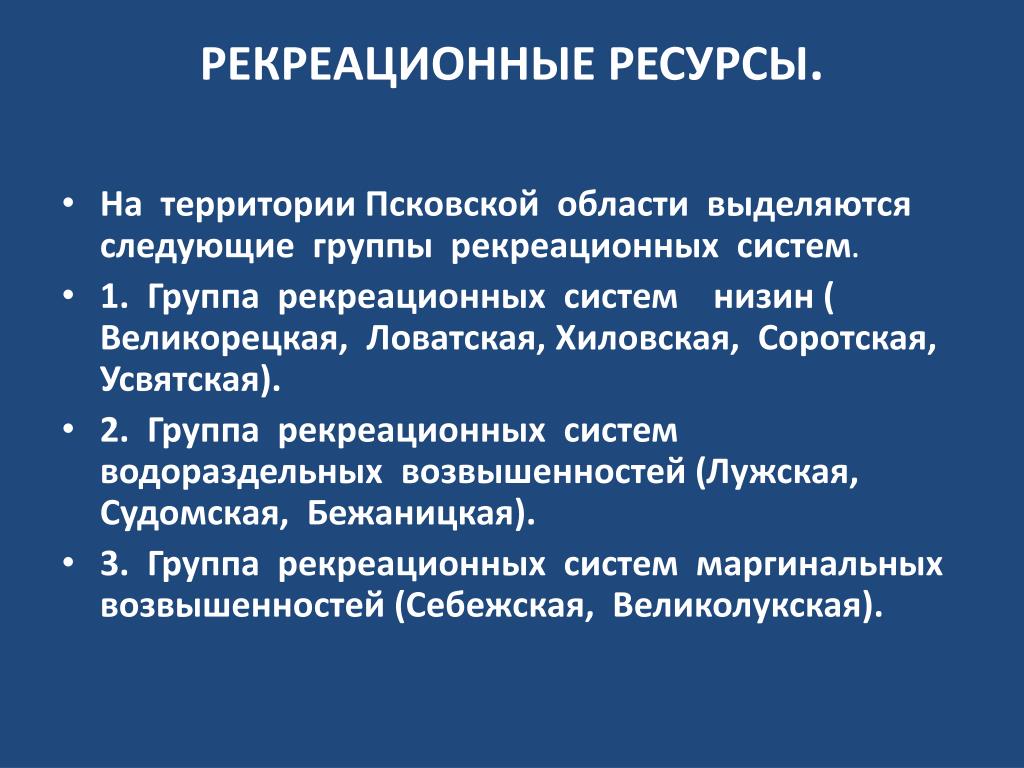 РЕКРЕАЦИОННЫЕ РЕСУРСЫ.

• На территории Псковской области выделяются следующие группы рекреационных систем.

• 1. Группа рекреационных систем низин ( Великорецкая, Ловатская, Хиловская, Соротская, Усвятская).

• 2. Группа рекреационных систем водораздельных возвышенностей (Лужская, Судомская, Бежаницкая).

• 3. Группа рекреационных систем маргинальных возвышенностей (Себежская, Великолукская).